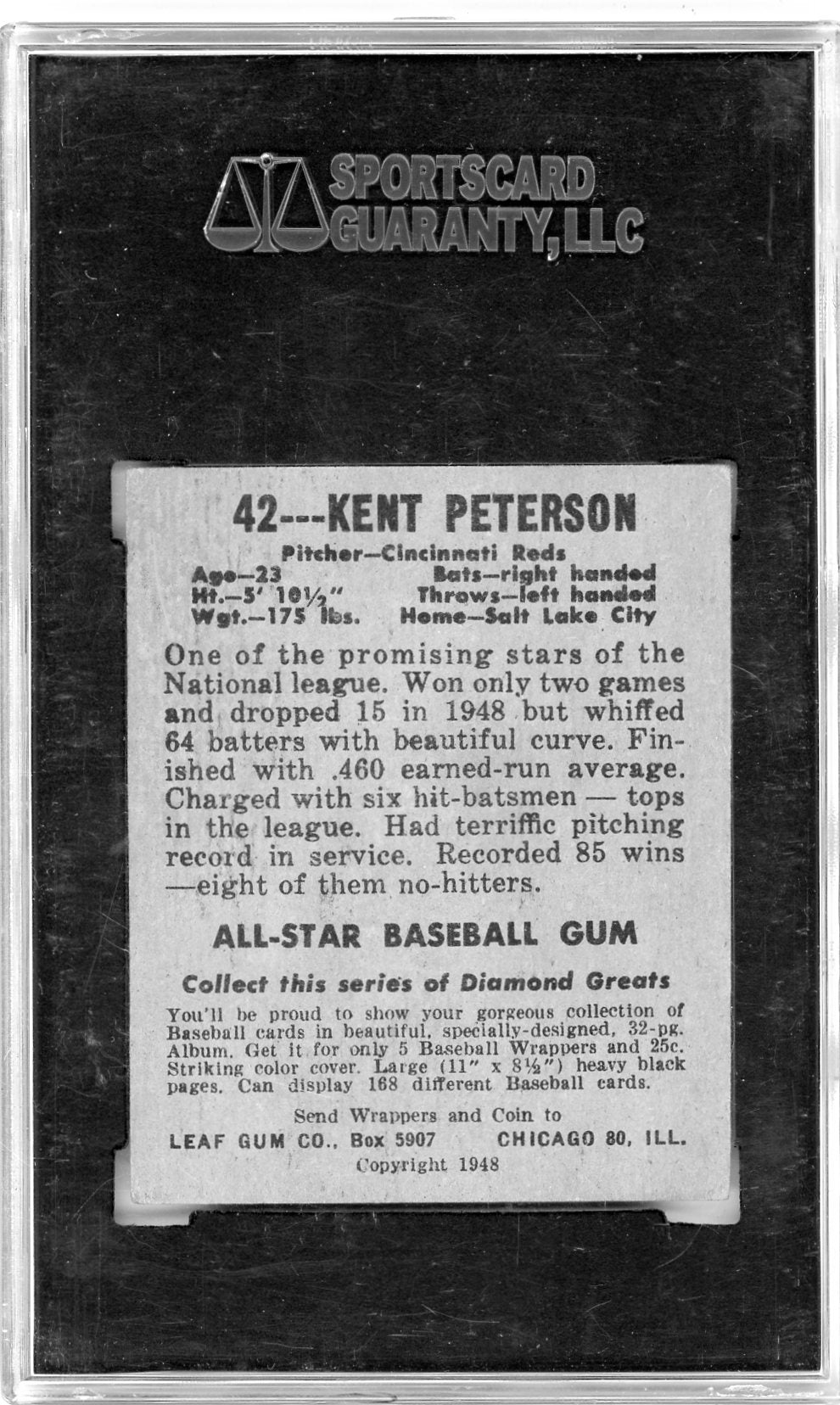 SPORTSCARD GUARANTY, LLC

42---KENT PETERSON

Pitcher—Cincinnati Reds

Age—23
Ht.—5' 10½"
Wgt.—175 lbs.

Bats—right handed
Throws—left handed
Home—Salt Lake City

One of the promising stars of the National league. Won only two games and dropped 15 in 1948 but whiffed 64 batters with beautiful curve. Finished with .460 earned-run average. Charged with six hit-batsmen — tops in the league. Had terriffic pitching record in service. Recorded 85 wins —eight of them no-hitters.

ALL-STAR BASEBALL GUM

Collect this series of Diamond Greats

You'll be proud to show your gorgeous collection of Baseball cards in beautiful, specially-designed, 32-pg. Album. Get it for only 5 Baseball Wrappers and 25c. Striking color cover. Large (11" x 8½") heavy black pages. Can display 168 different Baseball cards.

Send Wrappers and Coin to
LEAF GUM CO., Box 5907 CHICAGO 80, ILL.
Copyright 1948